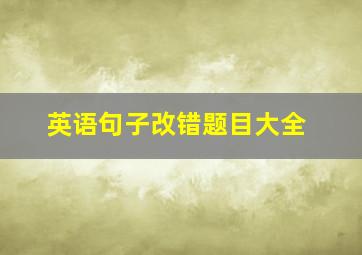 英语句子改错题目大全